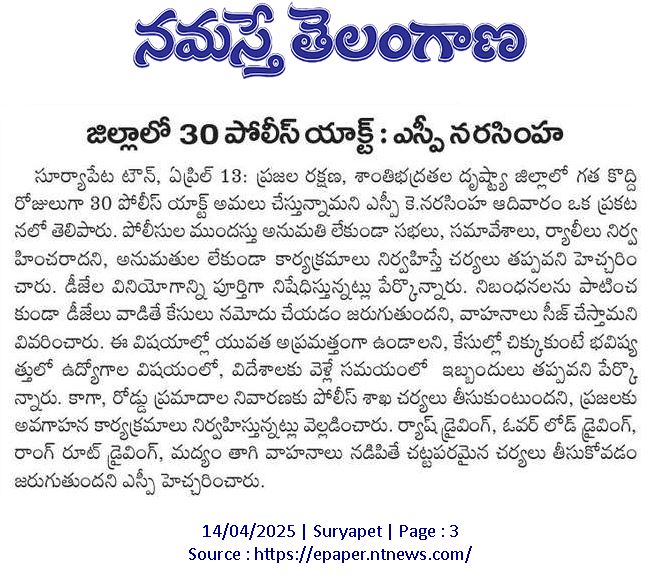 నమస్తే తెలంగాణ

జిల్లాలో 30 పోలీస్ యాక్ట్ : ఎస్పీ నరసింహ

సూర్యాపేట టౌన్, ఏప్రిల్ 13: ప్రజల రక్షణ, శాంతిభద్రతల దృష్ట్యా జిల్లాలో గత కొద్ది రోజులుగా 30 పోలీస్ యాక్ట్ అమలు చేస్తున్నామని ఎస్పీ కె.నరసింహ ఆదివారం ఒక ప్రకటనలో తెలిపారు. పోలీసుల ముందస్తు అనుమతి లేకుండా సభలు, సమావేశాలు, ర్యాలీలు నిర్వహించరాదని, అనుమతుల లేకుండా కార్యక్రమాలు నిర్వహిస్తే చర్యలు తప్పవని హెచ్చరించారు. డీజేల వినియోగాన్ని పూర్తిగా నిషేధిస్తున్నట్లు పేర్కొన్నారు. నిబంధనలను పాటించకుండా డీజేలు వాడితే కేసులు నమోదు చేయడం జరుగుతుందని, వాహనాలు సీజ్ చేస్తామని వివరించారు. ఈ విషయాల్లో యువత అప్రమత్తంగా ఉండాలని, కేసుల్లో చిక్కుకుంటే భవిష్యత్తులో ఉద్యోగాల విషయంలో, విదేశాలకు వెళ్లే సమయంలో ఇబ్బందులు తప్పవని పేర్కొన్నారు. కాగా, రోడ్డు ప్రమాదాల నివారణకు పోలీస్ శాఖ చర్యలు తీసుకుంటుందని, ప్రజలకు అవగాహన కార్యక్రమాలు నిర్వహిస్తున్నట్లు వెల్లడించారు. ర్యాష్ డ్రైవింగ్, ఓవర్ లోడ్ డ్రైవింగ్, రాంగ్ రూట్ డ్రైవింగ్, మద్యం తాగి వాహనాలు నడిపితే చట్టపరమైన చర్యలు తీసుకోవడం జరుగుతుందని ఎస్పీ హెచ్చరించారు.

14/04/2025 | Suryapet | Page : 3
Source : https://epaper.ntnews.com/